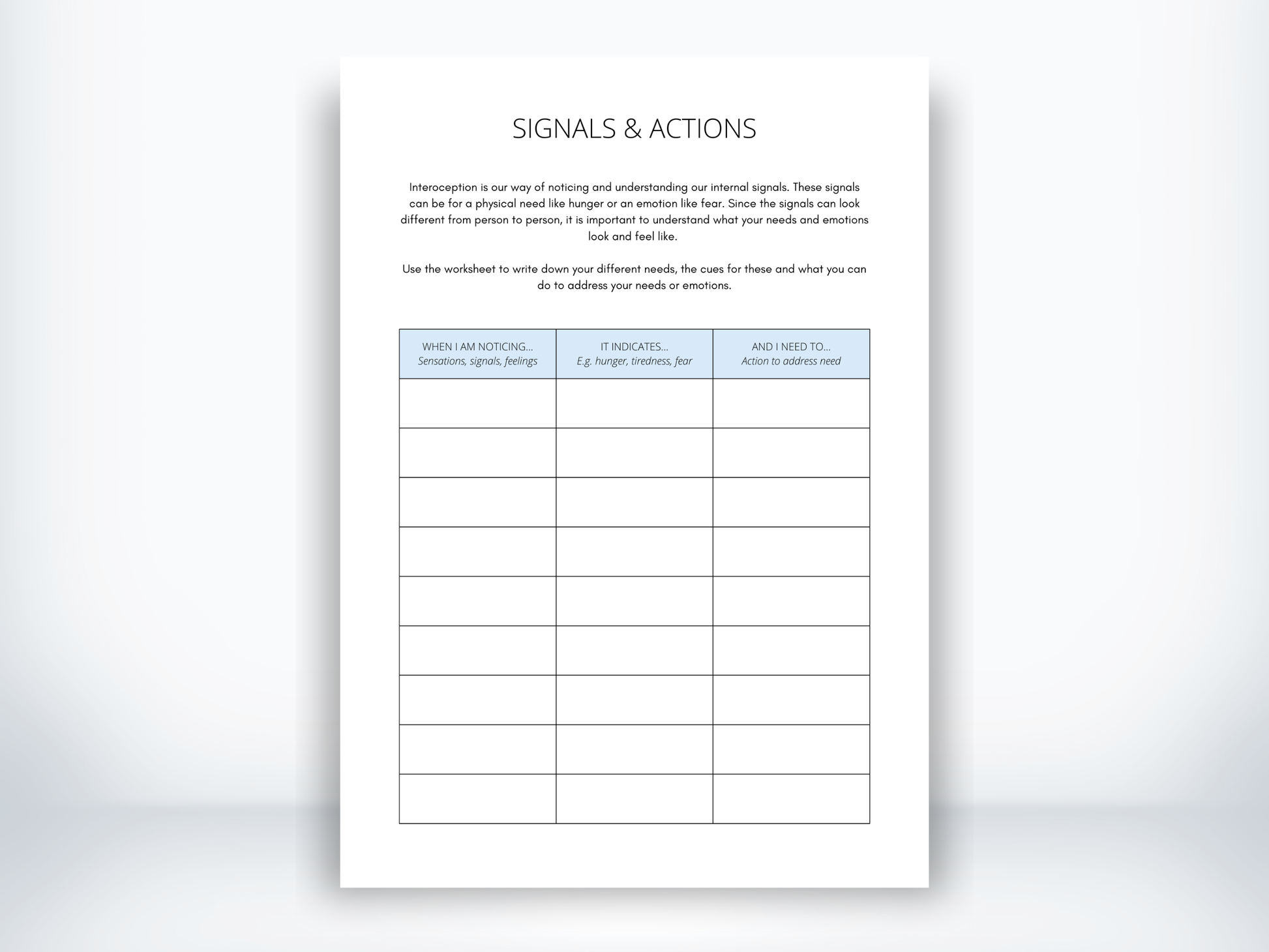 SIGNALS & ACTIONS

Interoception is our way of noticing and understanding our internal signals. These signals can be for a physical need like hunger or an emotion like fear. Since the signals can look different from person to person, it is important to understand what your needs and emotions look and feel like.

Use the worksheet to write down your different needs, the cues for these and what you can do to address your needs or emotions.

| WHEN I AM NOTICING... Sensations, signals, feelings | IT INDICATES... E.g. hunger, tiredness, fear | AND I NEED TO... Action to address need |
|---|---|---|
| | | |
| | | |
| | | |
| | | |
| | | |
| | | |
| | | |
| | | |
| | | |